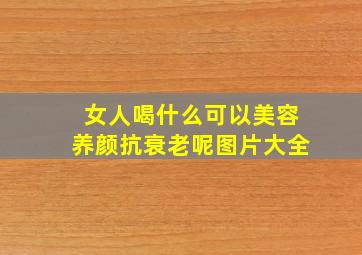 女人喝什么可以美容养颜抗衰老呢图片大全